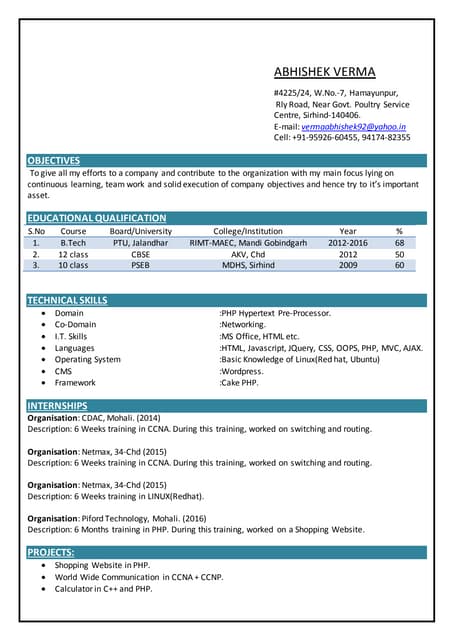 ABHISHEK VERMA

#4225/24, W.No.-7, Hamayunpur,
Rly Road, Near Govt. Poultry Service Centre, Sirhind-140406.
E-mail: vermaabhishek92@yahoo.in
Cell: +91-95926-60455, 94174-82355

OBJECTIVES

To give all my efforts to a company and contribute to the organization with my main focus lying on continuous learning, team work and solid execution of company objectives and hence try to it's important asset.

EDUCATIONAL QUALIFICATION

| S.No | Course | Board/University | College/Institution | Year | % |
|---|---|---|---|---|---|
| 1. | B.Tech | PTU, Jalandhar | RIMT-MAEC, Mandi Gobindgarh | 2012-2016 | 68 |
| 2. | 12 class | CBSE | AKV, Chd | 2012 | 50 |
| 3. | 10 class | PSEB | MDHS, Sirhind | 2009 | 60 |

TECHNICAL SKILLS

- Domain :PHP Hypertext Pre-Processor.
- Co-Domain :Networking.
- I.T. Skills :MS Office, HTML etc.
- Languages :HTML, Javascript, JQuery, CSS, OOPS, PHP, MVC, AJAX.
- Operating System :Basic Knowledge of Linux(Red hat, Ubuntu)
- CMS :Wordpress.
- Framework :Cake PHP.

INTERNSHIPS

Organisation: CDAC, Mohali. (2014)
Description: 6 Weeks training in CCNA. During this training, worked on switching and routing.

Organisation: Netmax, 34-Chd (2015)
Description: 6 Weeks training in CCNA. During this training, worked on switching and routing.

Organisation: Netmax, 34-Chd (2015)
Description: 6 Weeks training in LINUX(Redhat).

Organisation: Piford Technology, Mohali. (2016)
Description: 6 Months training in PHP. During this training, worked on a Shopping Website.

PROJECTS:

- Shopping Website in PHP.
- World Wide Communication in CCNA + CCNP.
- Calculator in C++ and PHP.